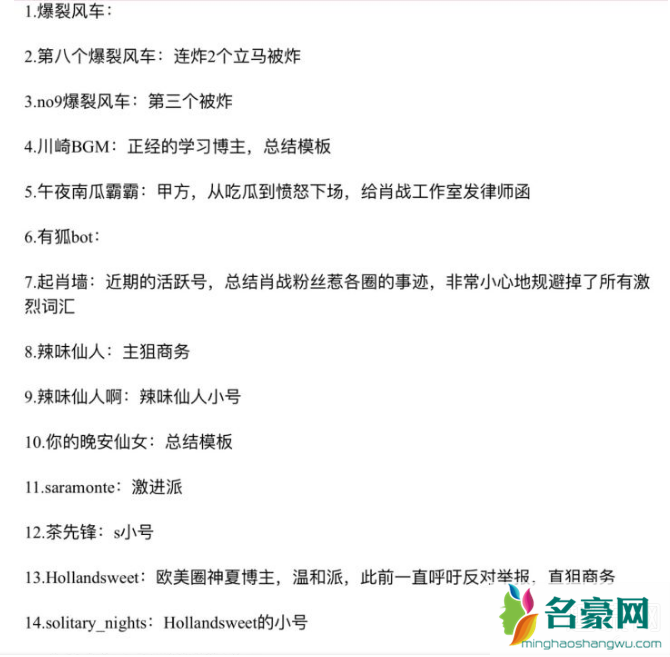 1.爆裂风车：

2.第八个爆裂风车：连炸2个立马被炸

3.no9爆裂风车：第三个被炸

4.川崎BGM：正经的学习博主，总结模板

5.午夜南瓜霸霸：甲方，从吃瓜到愤怒下场，给肖战工作室发律师函

6.有狐bot：

7.起肖墙：近期的活跃号，总结肖战粉丝惹各圈的事迹，非常小心地规避掉了所有激烈词汇

8.辣味仙人：主狙商务

9.辣味仙人啊：辣味仙人小号

10.你的晚安仙女：总结模板

11.saramonte：激进派

12.茶先锋：s小号

13.Hollandsweet：欧美圈神夏博主，温和派，此前一直呼吁反对举报，直狙商务

14.solitary_nights：Hollandsweet的小号

名豪网
minghaoshangwu.com